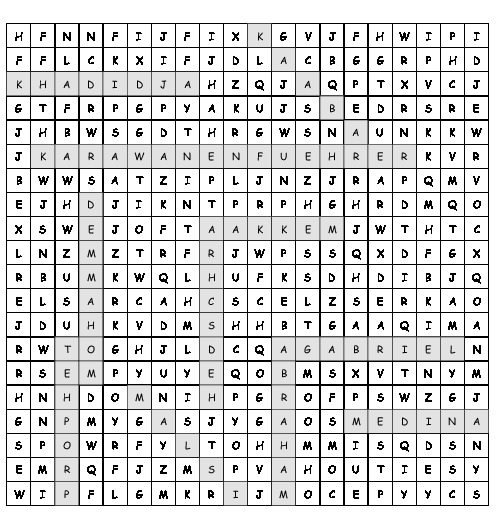 | H | F | N | N | F | I | J | F | I | X | K | G | V | J | F | H | W | I | P | I |
|---|---|---|---|---|---|---|---|---|---|---|---|---|---|---|---|---|---|---|---|
| F | F | L | C | K | X | I | F | J | D | L | A | C | B | G | G | R | P | H | D |
| K | H | A | D | I | D | J | A | H | Z | Q | J | A | Q | P | T | X | V | C | J |
| G | T | F | R | P | G | P | Y | A | K | U | J | S | B | E | D | R | S | R | E |
| J | H | B | W | S | G | D | T | H | R | G | W | S | N | A | U | N | K | K | W |
| J | K | A | R | A | W | A | N | E | N | F | U | E | H | R | E | R | K | V | R |
| B | W | W | S | A | T | Z | I | P | L | J | N | Z | J | R | A | P | Q | M | V |
| E | J | H | D | J | I | K | N | T | P | R | P | H | G | H | R | D | M | Q | O |
| X | S | W | E | J | O | F | T | A | A | K | K | E | M | J | W | T | H | T | C |
| L | N | Z | M | Z | T | R | F | R | J | W | P | S | S | Q | X | D | F | G | X |
| R | B | U | M | K | W | Q | L | H | U | F | K | S | D | H | D | I | B | J | Q |
| E | L | S | A | R | C | A | H | C | S | C | E | L | Z | S | E | R | K | A | O |
| J | D | U | H | K | V | D | M | S | H | H | B | T | G | A | A | Q | I | M | A |
| R | W | T | O | G | H | J | L | D | C | Q | A | G | A | B | R | I | E | L | N |
| R | S | E | M | P | Y | U | Y | E | Q | O | B | M | S | X | V | T | N | Y | M |
| H | N | H | D | O | M | N | I | H | P | G | R | O | F | P | S | W | Z | G | J |
| G | N | P | M | Y | G | A | S | J | Y | G | A | O | S | M | E | D | I | N | A |
| S | P | O | W | R | F | Y | L | T | O | H | H | M | M | I | S | Q | D | S | N |
| E | M | R | Q | F | J | Z | M | S | P | V | A | H | O | U | T | I | E | S | Y |
| W | I | P | F | L | G | M | K | R | I | J | M | O | C | E | P | Y | Y | C | S |